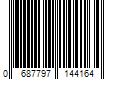 0 687797 144164